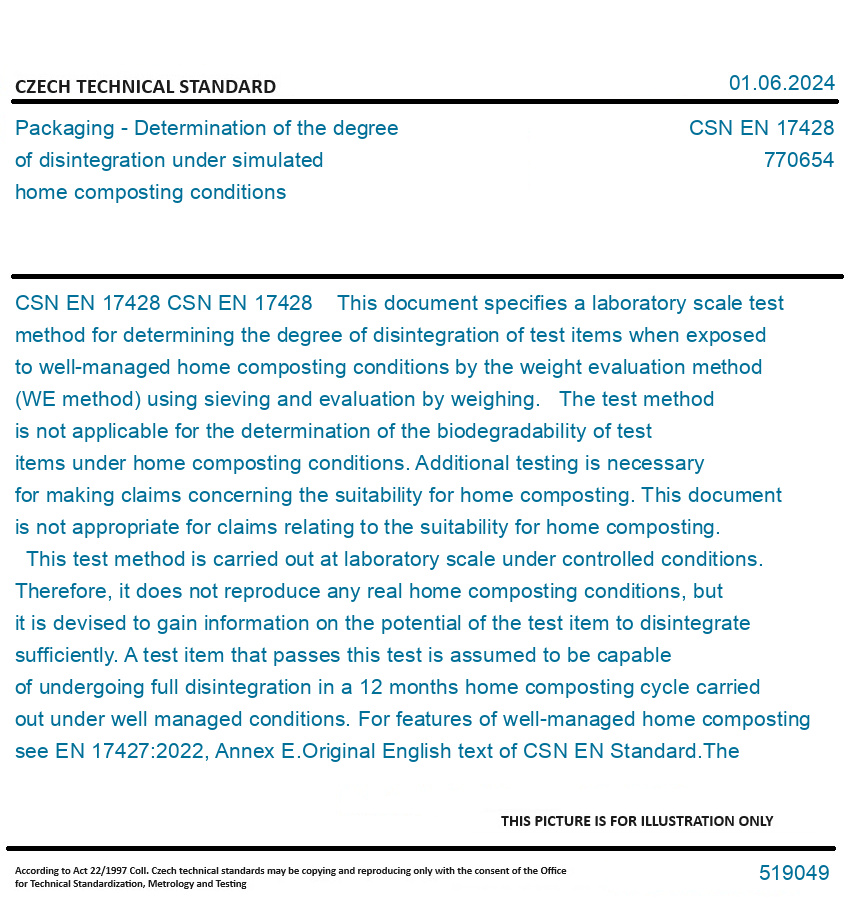 CZECH TECHNICAL STANDARD

01.06.2024

Packaging - Determination of the degree of disintegration under simulated home composting conditions

CSN EN 17428
770654

CSN EN 17428 CSN EN 17428 This document specifies a laboratory scale test method for determining the degree of disintegration of test items when exposed to well-managed home composting conditions by the weight evaluation method (WE method) using sieving and evaluation by weighing. The test method is not applicable for the determination of the biodegradability of test items under home composting conditions. Additional testing is necessary for making claims concerning the suitability for home composting. This document is not appropriate for claims relating to the suitability for home composting. This test method is carried out at laboratory scale under controlled conditions. Therefore, it does not reproduce any real home composting conditions, but it is devised to gain information on the potential of the test item to disintegrate sufficiently. A test item that passes this test is assumed to be capable of undergoing full disintegration in a 12 months home composting cycle carried out under well managed conditions. For features of well-managed home composting see EN 17427:2022, Annex E.Original English text of CSN EN Standard.The

THIS PICTURE IS FOR ILLUSTRATION ONLY

According to Act 22/1997 Coll. Czech technical standards may be copying and reproducing only with the consent of the Office for Technical Standardization, Metrology and Testing

519049